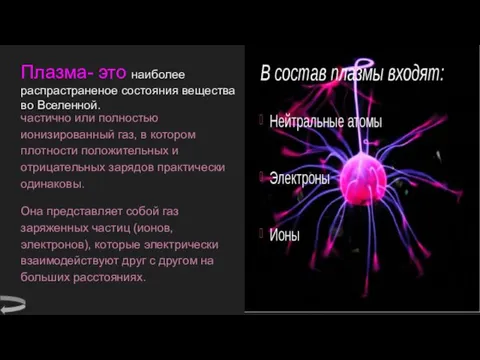 Плазма- это наиболее распрастраненое состояния вещества во Вселенной.

частично или полностью ионизированный газ, в котором плотности положительных и отрицательных зарядов практически одинаковы.

Она представляет собой газ заряженных частиц (ионов, электронов), которые электрически взаимодействуют друг с другом на больших расстояниях.

В состав плазмы входят:

Нейтральные атомы

Электроны

Ионы